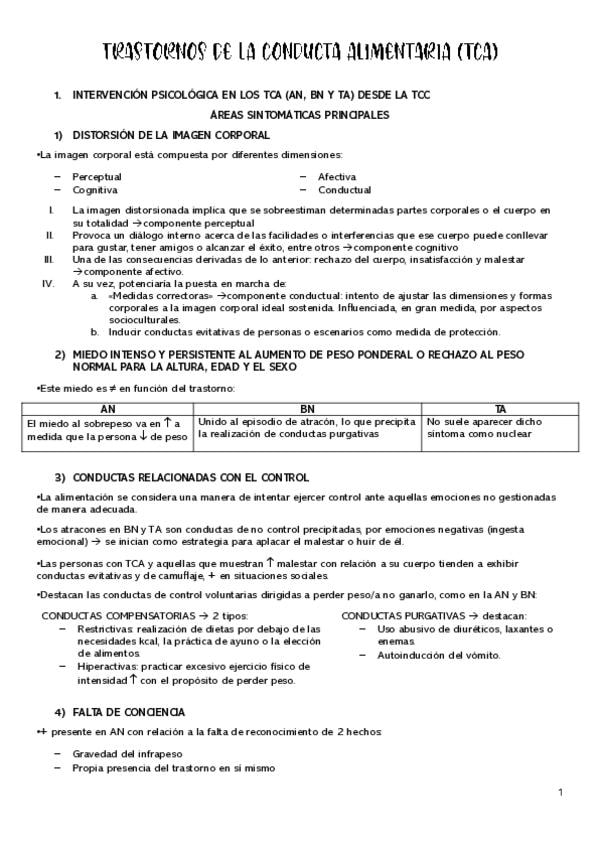 TRASTORNOS DE LA CONDUCTA ALIMENTARIA (TCA)

1. INTERVENCIÓN PSICOLÓGICA EN LOS TCA (AN, BN Y TA) DESDE LA TCC

ÁREAS SINTOMÁTICAS PRINCIPALES

1) DISTORSIÓN DE LA IMAGEN CORPORAL

•La imagen corporal está compuesta por diferentes dimensiones:

- Perceptual
- Cognitiva
- Afectiva
- Conductual

I. La imagen distorsionada implica que se sobreestiman determinadas partes corporales o el cuerpo en su totalidad →componente perceptual
II. Provoca un diálogo interno acerca de las facilidades o interferencias que ese cuerpo puede conllevar para gustar, tener amigos o alcanzar el éxito, entre otros →componente cognitivo
III. Una de las consecuencias derivadas de lo anterior: rechazo del cuerpo, insatisfacción y malestar →componente afectivo.
IV. A su vez, potenciaría la puesta en marcha de:
a. «Medidas correctoras» →componente conductual: intento de ajustar las dimensiones y formas corporales a la imagen corporal ideal sostenida. Influenciada, en gran medida, por aspectos socioculturales.
b. Inducir conductas evitativas de personas o escenarios como medida de protección.

2) MIEDO INTENSO Y PERSISTENTE AL AUMENTO DE PESO PONDERAL O RECHAZO AL PESO NORMAL PARA LA ALTURA, EDAD Y EL SEXO

•Este miedo es ≠ en función del trastorno:

| AN | BN | TA |
|---|---|---|
| El miedo al sobrepeso va en ↑ a medida que la persona ↓ de peso | Unido al episodio de atracón, lo que precipita la realización de conductas purgativas | No suele aparecer dicho síntoma como nuclear |

3) CONDUCTAS RELACIONADAS CON EL CONTROL

•La alimentación se considera una manera de intentar ejercer control ante aquellas emociones no gestionadas de manera adecuada.

•Los atracones en BN y TA son conductas de no control precipitadas, por emociones negativas (ingesta emocional) → se inician como estrategia para aplacar el malestar o huir de él.

•Las personas con TCA y aquellas que muestran ↑ malestar con relación a su cuerpo tienden a exhibir conductas evitativas y de camuflaje, + en situaciones sociales.

•Destacan las conductas de control voluntarias dirigidas a perder peso/a no ganarlo, como en la AN y BN:

CONDUCTAS COMPENSATORIAS → 2 tipos:
- Restrictivas: realización de dietas por debajo de las necesidades kcal, la práctica de ayuno o la elección de alimentos.
- Hiperactivas: practicar excesivo ejercicio físico de intensidad ↑ con el propósito de perder peso.

CONDUCTAS PURGATIVAS → destacan:
- Uso abusivo de diuréticos, laxantes o enemas.
- Autoinducción del vómito.

4) FALTA DE CONCIENCIA

•+ presente en AN con relación a la falta de reconocimiento de 2 hechos:

- Gravedad del infrapeso
- Propia presencia del trastorno en sí mismo

1